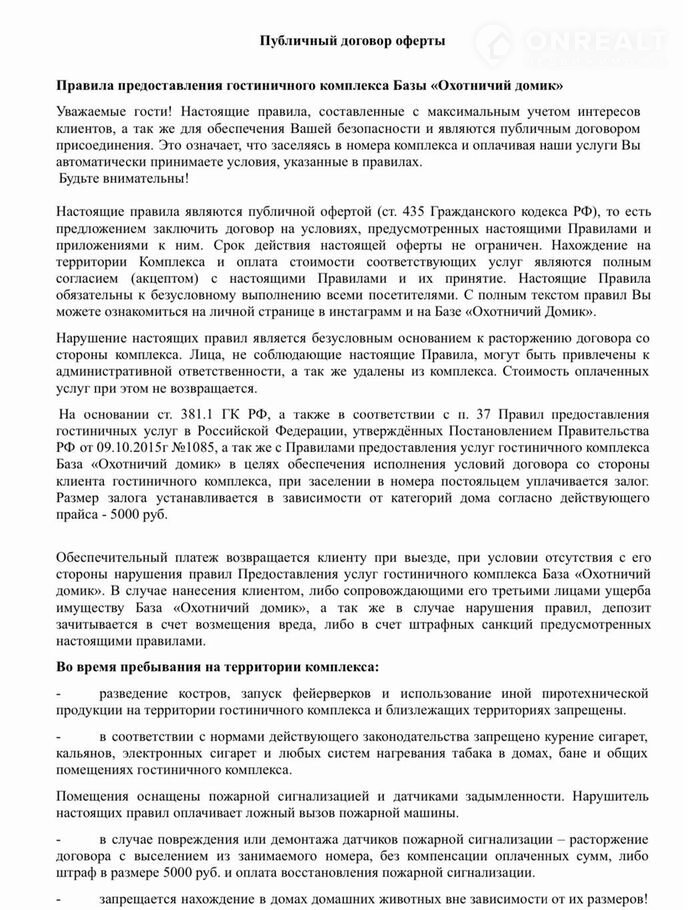 Публичный договор оферты

ONREALT

Правила предоставления гостиничного комплекса Базы «Охотничий домик»

Уважаемые гости! Настоящие правила, составленные с максимальным учетом интересов клиентов, а так же для обеспечения Вашей безопасности и являются публичным договором присоединения. Это означает, что заселяясь в номера комплекса и оплачивая наши услуги Вы автоматически принимаете условия, указанные в правилах.
Будьте внимательны!

Настоящие правила являются публичной офертой (ст. 435 Гражданского кодекса РФ), то есть предложением заключить договор на условиях, предусмотренных настоящими Правилами и приложениями к ним. Срок действия настоящей оферты не ограничен. Нахождение на территории Комплекса и оплата стоимости соответствующих услуг являются полным согласием (акцептом) с настоящими Правилами и их принятие. Настоящие Правила обязательны к безусловному выполнению всеми посетителями. С полным текстом правил Вы можете ознакомиться на личной странице в инстаграмм и на Базе «Охотничий Домик».

Нарушение настоящих правил является безусловным основанием к расторжению договора со стороны комплекса. Лица, не соблюдающие настоящие Правила, могут быть привлечены к административной ответственности, а так же удалены из комплекса. Стоимость оплаченных услуг при этом не возвращается.

На основании ст. 381.1 ГК РФ, а также в соответствии с п. 37 Правил предоставления гостиничных услуг в Российской Федерации, утверждённых Постановлением Правительства РФ от 09.10.2015г №1085, а так же с Правилами предоставления услуг гостиничного комплекса База «Охотничий домик» в целях обеспечения исполнения условий договора со стороны клиента гостиничного комплекса, при заселении в номера постояльцем уплачивается залог. Размер залога устанавливается в зависимости от категорий дома согласно действующего прайса - 5000 руб.

Обеспечительный платеж возвращается клиенту при выезде, при условии отсутствия с его стороны нарушения правил Предоставления услуг гостиничного комплекса База «Охотничий домик». В случае нанесения клиентом, либо сопровождающими его третьими лицами ущерба имуществу База «Охотничий домик», а так же в случае нарушения правил, депозит зачитывается в счет возмещения вреда, либо в счет штрафных санкций предусмотренных настоящими правилами.

Во время пребывания на территории комплекса:

- разведение костров, запуск фейерверков и использование иной пиротехнической продукции на территории гостиничного комплекса и близлежащих территориях запрещены.

- в соответствии с нормами действующего законодательства запрещено курение сигарет, кальянов, электронных сигарет и любых систем нагревания табака в домах, бане и общих помещениях гостиничного комплекса.

Помещения оснащены пожарной сигнализацией и датчиками задымленности. Нарушитель настоящих правил оплачивает ложный вызов пожарной машины.

- в случае повреждения или демонтажа датчиков пожарной сигнализации – расторжение договора с выселением из занимаемого номера, без компенсации оплаченных сумм, либо штраф в размере 5000 руб. и оплата восстановления пожарной сигнализации.

- запрещается нахождение в домах домашних животных вне зависимости от их размеров!